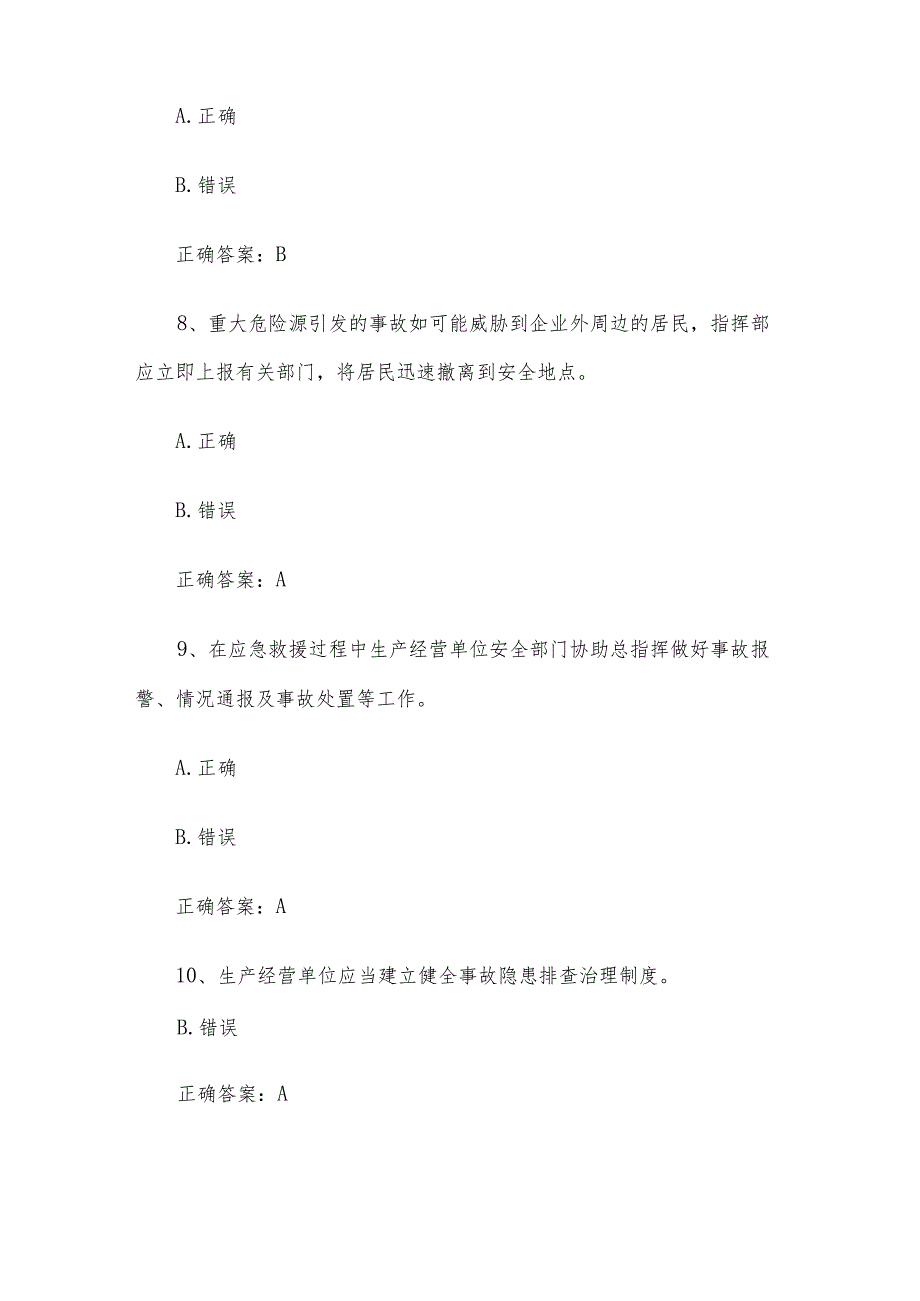 A. 正确

B. 错误

正确答案：B

8、重大危险源引发的事故如可能威胁到企业外周边的居民，指挥部应立即上报有关部门，将居民迅速撤离到安全地点。

A. 正确

B. 错误

正确答案：A

9、在应急救援过程中生产经营单位安全部门协助总指挥做好事故报警、情况通报及事故处置等工作。

A. 正确

B. 错误

正确答案：A

10、生产经营单位应当建立健全事故隐患排查治理制度。

B. 错误

正确答案：A